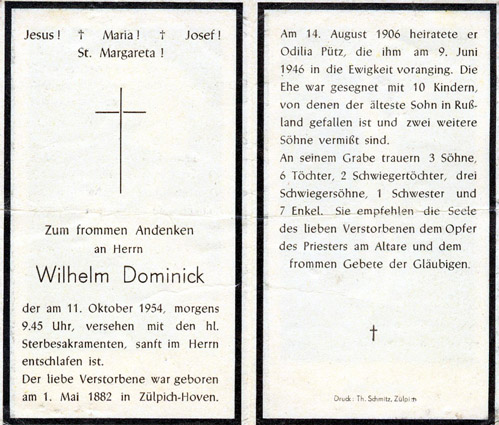 Jesus! † Maria! † Josef!
St. Margareta!

Zum frommen Andenken
an Herrn

Wilhelm Dominick

der am 11. Oktober 1954, morgens 9.45 Uhr, versehen mit den hl. Sterbesakramenten, sanft im Herrn entschlafen ist.
Der liebe Verstorbene war geboren am 1. Mai 1882 in Zülpich-Hoven.

Am 14. August 1906 heiratete er Odilia Pütz, die ihm am 9. Juni 1946 in die Ewigkeit voranging. Die Ehe war gesegnet mit 10 Kindern, von denen der älteste Sohn in Rußland gefallen ist und zwei weitere Söhne vermißt sind.
An seinem Grabe trauern 3 Söhne, 6 Töchter, 2 Schwiegertöchter, drei Schwiegersöhne, 1 Schwester und 7 Enkel. Sie empfehlen die Seele des lieben Verstorbenen dem Opfer des Priesters am Altare und dem frommen Gebete der Gläubigen.

†

Druck: Th. Schmitz, Zülpich